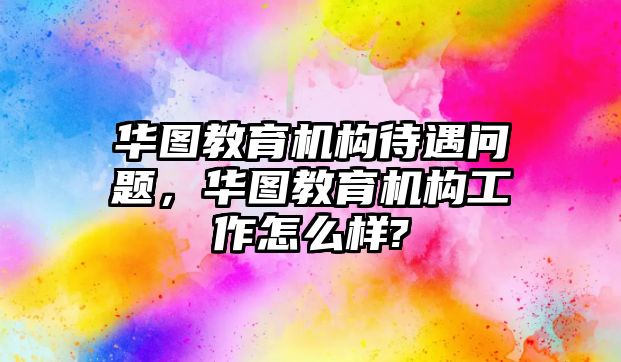 华图教育机构待遇问题，华图教育机构工作怎么样?